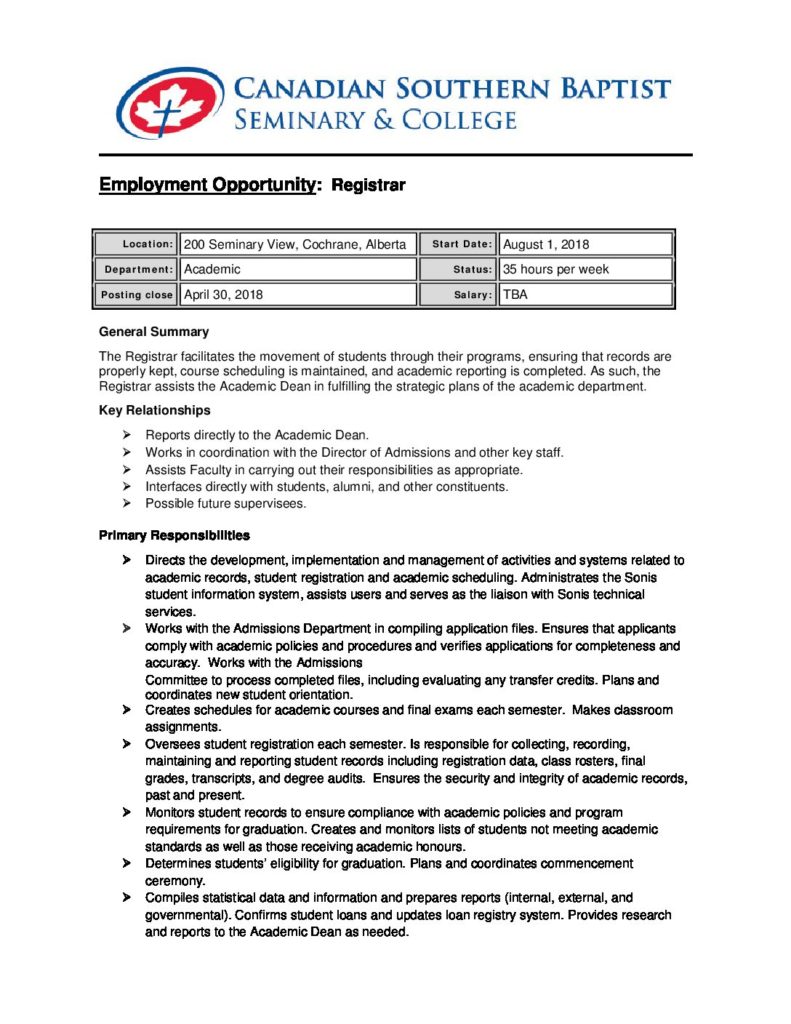 CANADIAN SOUTHERN BAPTIST
SEMINARY & COLLEGE

Employment Opportunity: Registrar

| Location: | 200 Seminary View, Cochrane, Alberta | Start Date: | August 1, 2018 |
|---|---|---|---|
| Department: | Academic | Status: | 35 hours per week |
| Posting close | April 30, 2018 | Salary: | TBA |

General Summary

The Registrar facilitates the movement of students through their programs, ensuring that records are properly kept, course scheduling is maintained, and academic reporting is completed. As such, the Registrar assists the Academic Dean in fulfilling the strategic plans of the academic department.

Key Relationships

➢ Reports directly to the Academic Dean.
➢ Works in coordination with the Director of Admissions and other key staff.
➢ Assists Faculty in carrying out their responsibilities as appropriate.
➢ Interfaces directly with students, alumni, and other constituents.
➢ Possible future supervisees.

Primary Responsibilities

➢ Directs the development, implementation and management of activities and systems related to academic records, student registration and academic scheduling. Administrates the Sonis student information system, assists users and serves as the liaison with Sonis technical services.
➢ Works with the Admissions Department in compiling application files. Ensures that applicants comply with academic policies and procedures and verifies applications for completeness and accuracy. Works with the Admissions
Committee to process completed files, including evaluating any transfer credits. Plans and coordinates new student orientation.
➢ Creates schedules for academic courses and final exams each semester. Makes classroom assignments.
➢ Oversees student registration each semester. Is responsible for collecting, recording, maintaining and reporting student records including registration data, class rosters, final grades, transcripts, and degree audits. Ensures the security and integrity of academic records, past and present.
➢ Monitors student records to ensure compliance with academic policies and program requirements for graduation. Creates and monitors lists of students not meeting academic standards as well as those receiving academic honours.
➢ Determines students' eligibility for graduation. Plans and coordinates commencement ceremony.
➢ Compiles statistical data and information and prepares reports (internal, external, and governmental). Confirms student loans and updates loan registry system. Provides research and reports to the Academic Dean as needed.